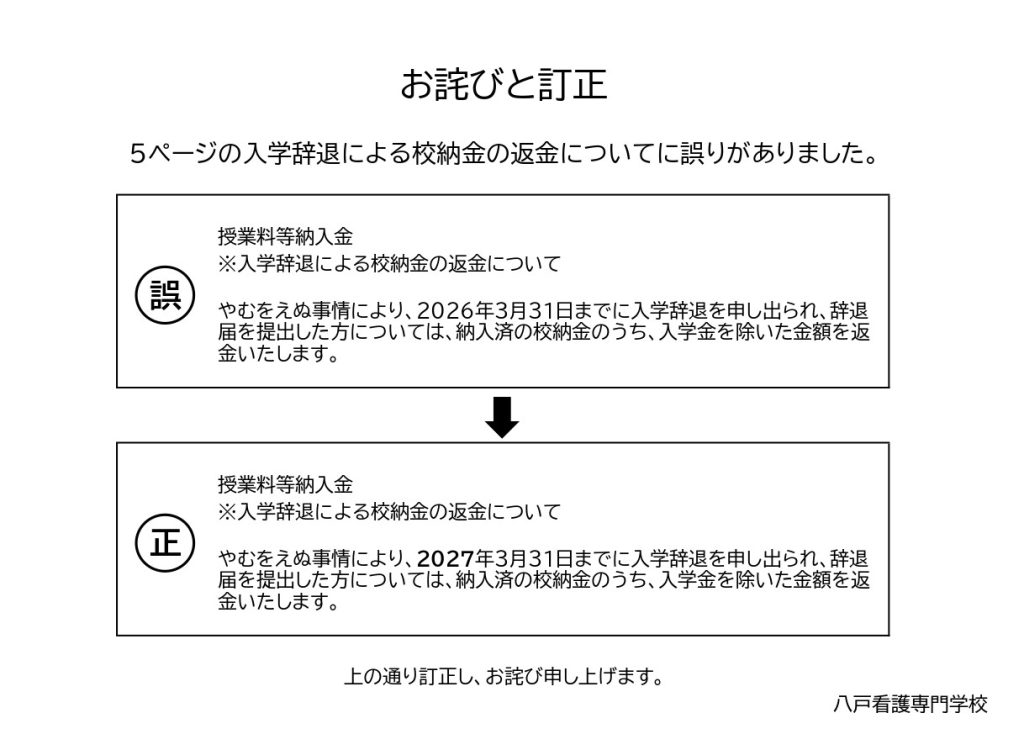 お詫びと訂正

5ページの入学辞退による校納金の返金についてに誤りがありました。

誤

授業料等納入金
※入学辞退による校納金の返金について

やむをえぬ事情により、2026年3月31日までに入学辞退を申し出られ、辞退届を提出した方については、納入済の校納金のうち、入学金を除いた金額を返金いたします。

正

授業料等納入金
※入学辞退による校納金の返金について

やむをえぬ事情により、2027年3月31日までに入学辞退を申し出られ、辞退届を提出した方については、納入済の校納金のうち、入学金を除いた金額を返金いたします。

上の通り訂正し、お詫び申し上げます。

八戸看護専門学校